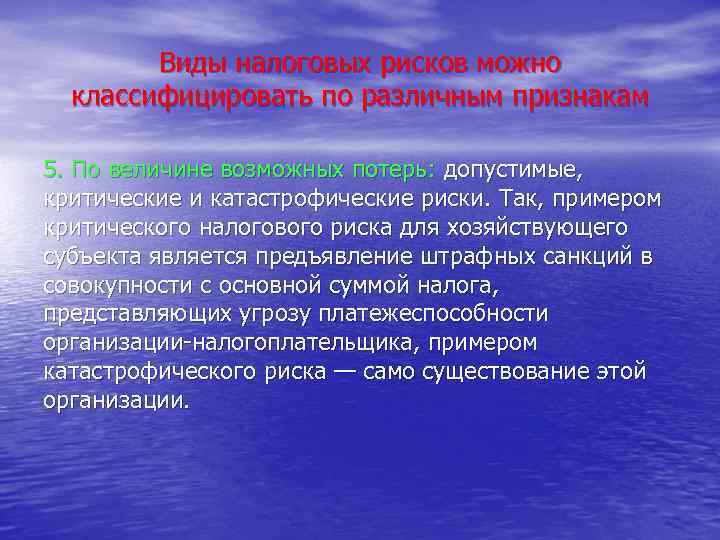 Виды налоговых рисков можно классифицировать по различным признакам

5. По величине возможных потерь: допустимые, критические и катастрофические риски. Так, примером критического налогового риска для хозяйствующего субъекта является предъявление штрафных санкций в совокупности с основной суммой налога, представляющих угрозу платежеспособности организации-налогоплательщика, примером катастрофического риска — само существование этой организации.